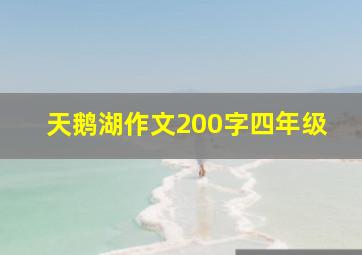 天鹅湖作文200字四年级